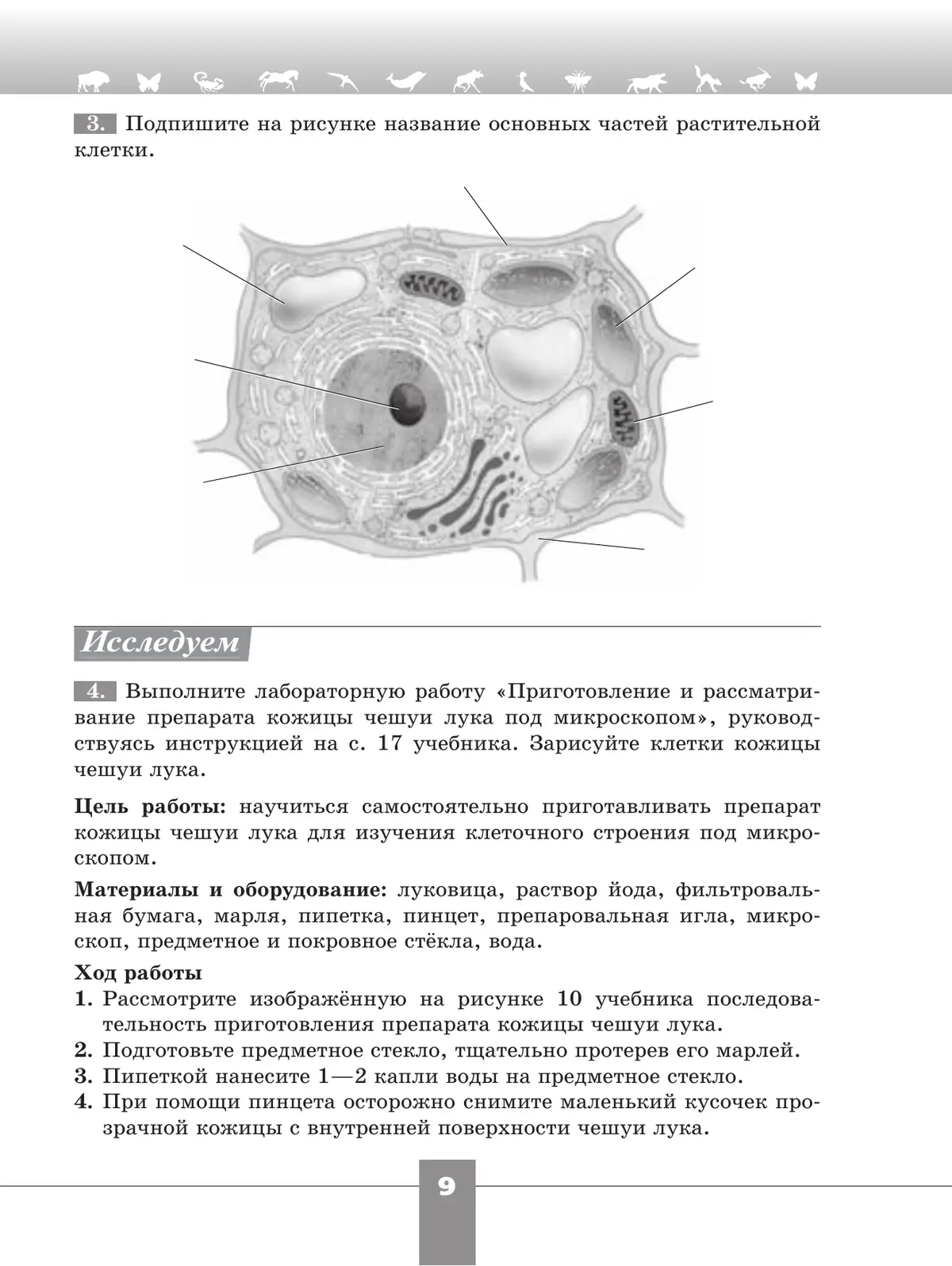 3. Подпишите на рисунке название основных частей растительной клетки.

Исследуем

4. Выполните лабораторную работу «Приготовление и рассматривание препарата кожицы чешуи лука под микроскопом», руководствуясь инструкцией на с. 17 учебника. Зарисуйте клетки кожицы чешуи лука.

Цель работы: научиться самостоятельно приготавливать препарат кожицы чешуи лука для изучения клеточного строения под микроскопом.

Материалы и оборудование: луковица, раствор йода, фильтровальная бумага, марля, пипетка, пинцет, препаровальная игла, микроскоп, предметное и покровное стёкла, вода.

Ход работы
1. Рассмотрите изображённую на рисунке 10 учебника последовательность приготовления препарата кожицы чешуи лука.
2. Подготовьте предметное стекло, тщательно протерев его марлей.
3. Пипеткой нанесите 1—2 капли воды на предметное стекло.
4. При помощи пинцета осторожно снимите маленький кусочек прозрачной кожицы с внутренней поверхности чешуи лука.

9